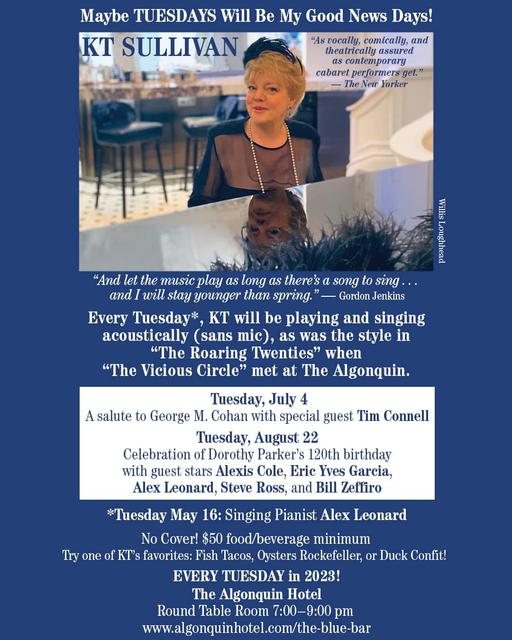 Maybe TUESDAYS Will Be My Good News Days!

KT SULLIVAN

"As vocally, comically, and theatrically assured as contemporary cabaret performers get." — The New Yorker

Willis Loughhead

"And let the music play as long as there's a song to sing . . . and I will stay younger than spring." — Gordon Jenkins

Every Tuesday*, KT will be playing and singing acoustically (sans mic), as was the style in "The Roaring Twenties" when "The Vicious Circle" met at The Algonquin.

Tuesday, July 4
A salute to George M. Cohan with special guest Tim Connell

Tuesday, August 22
Celebration of Dorothy Parker's 120th birthday with guest stars Alexis Cole, Eric Yves Garcia, Alex Leonard, Steve Ross, and Bill Zeffiro

*Tuesday May 16: Singing Pianist Alex Leonard

No Cover! $50 food/beverage minimum
Try one of KT's favorites: Fish Tacos, Oysters Rockefeller, or Duck Confit!

EVERY TUESDAY in 2023!
The Algonquin Hotel
Round Table Room 7:00–9:00 pm
www.algonquinhotel.com/the-blue-bar